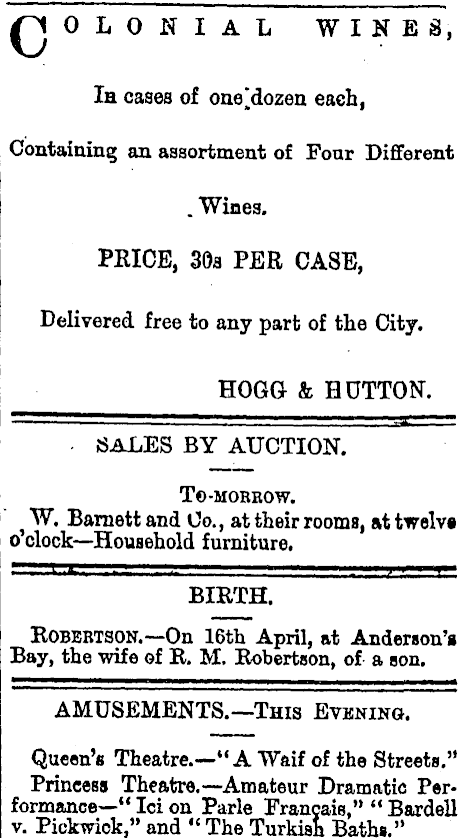 COLONIAL WINES,

In cases of one dozen each,

Containing an assortment of Four Different Wines.

PRICE, 30s PER CASE,

Delivered free to any part of the City.

HOGG & HUTTON.

SALES BY AUCTION.

TO-MORROW.

W. Barnett and Co., at their rooms, at twelve o'clock—Household furniture.

BIRTH.

ROBERTSON.—On 16th April, at Anderson's Bay, the wife of R. M. Robertson, of a son.

AMUSEMENTS.—THIS EVENING.

Queen's Theatre.—"A Waif of the Streets."

Princess Theatre.—Amateur Dramatic Performance—"Ici on Parle Français," "Bardell v. Pickwick," and "The Turkish Baths."